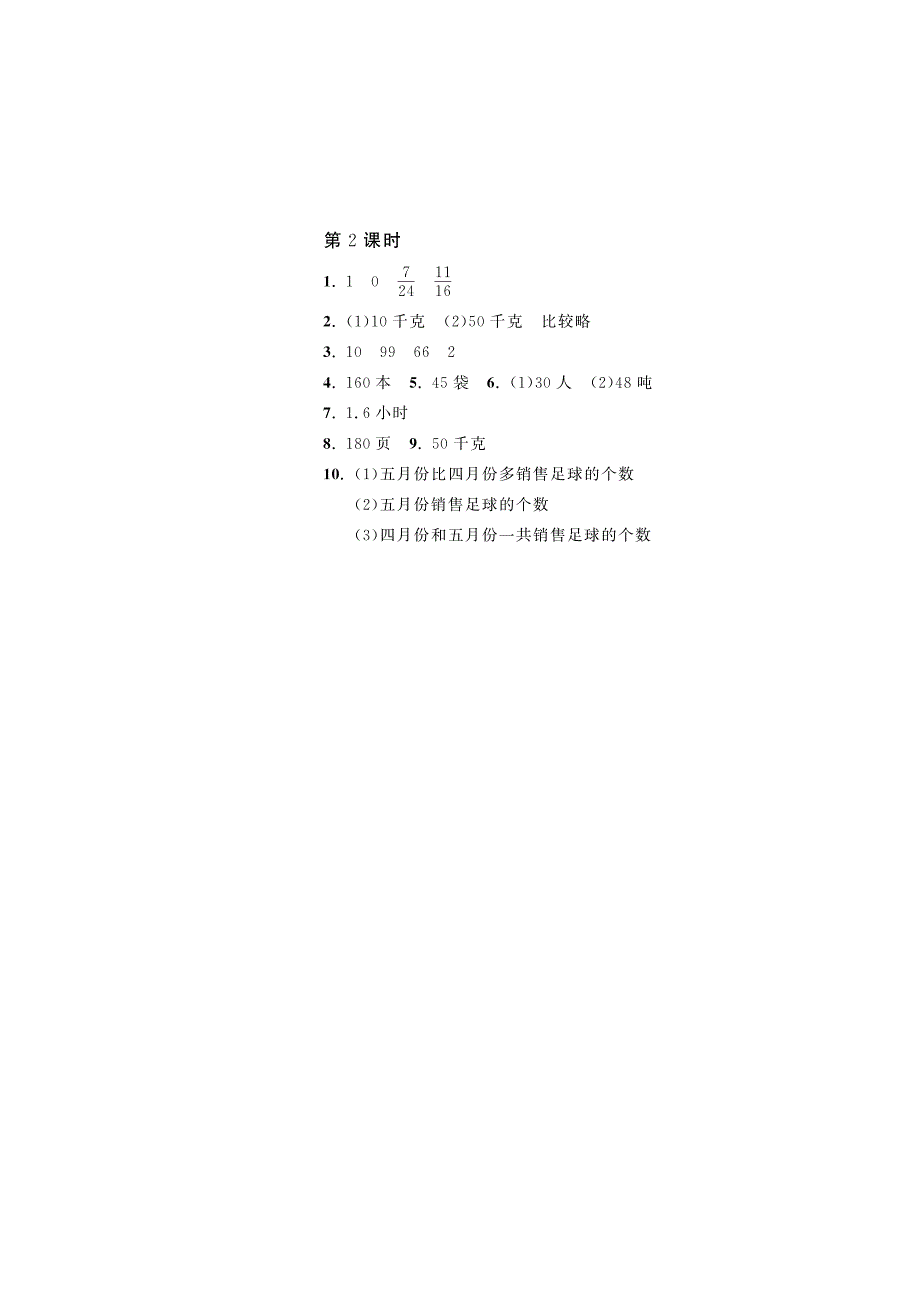 第 2 课时

1. 1　0　$\frac{7}{24}$　$\frac{11}{16}$

2. (1)10 千克　(2)50 千克　比较略

3. 10　99　66　2

4. 160 本　5. 45 袋　6. (1)30 人　(2)48 吨

7. 1.6 小时

8. 180 页　9. 50 千克

10. (1)五月份比四月份多销售足球的个数

(2)五月份销售足球的个数

(3)四月份和五月份一共销售足球的个数